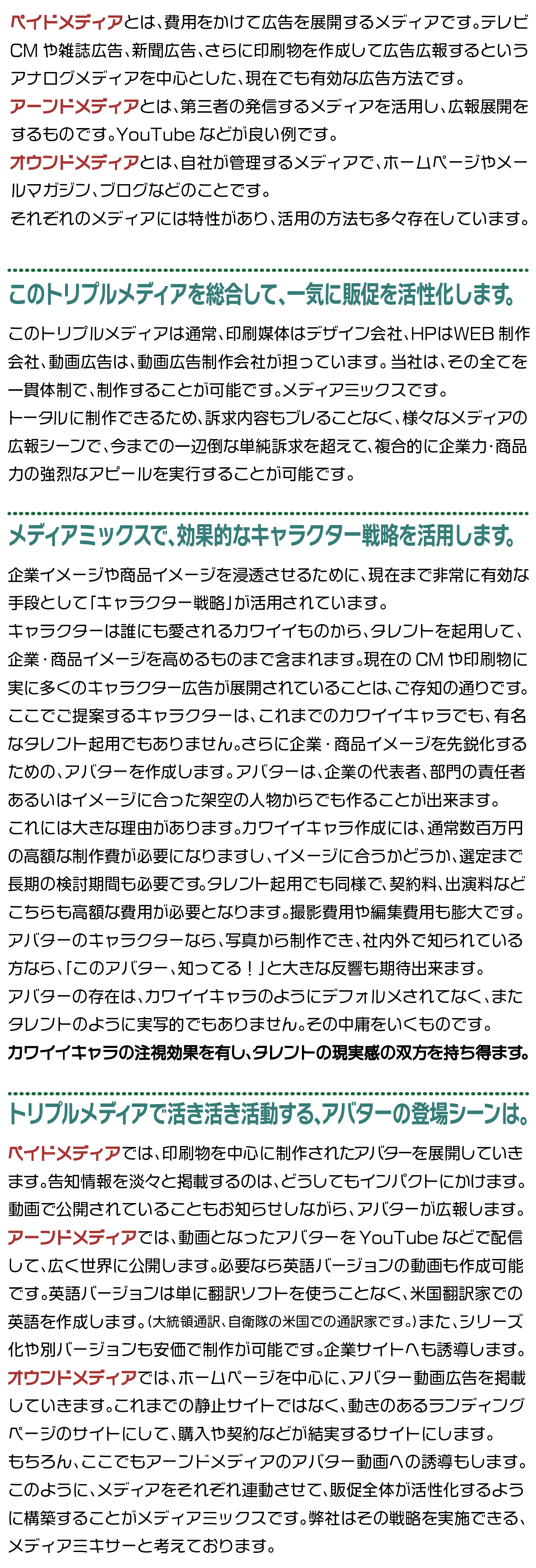 ペイドメディアとは、費用をかけて広告を展開するメディアです。テレビCMや雑誌広告、新聞広告、さらに印刷物を作成して広告広報するというアナログメディアを中心とした、現在でも有効な広告方法です。

アーンドメディアとは、第三者の発信するメディアを活用し、広報展開をするものです。YouTubeなどが良い例です。

オウンドメディアとは、自社が管理するメディアで、ホームページやメールマガジン、ブログなどのことです。

それぞれのメディアには特性があり、活用の方法も多々存在しています。

このトリプルメディアを総合して、一気に販促を活性化します。

このトリプルメディアは通常、印刷媒体はデザイン会社、HPはWEB制作会社、動画広告は、動画広告制作会社が担っています。当社は、その全てを一貫体制で、制作することが可能です。メディアミックスです。

トータルに制作できるため、訴求内容もブレることなく、様々なメディアの広報シーンで、今までの一辺倒な単純訴求を超えて、複合的に企業力・商品力の強烈なアピールを実行することが可能です。

メディアミックスで、効果的なキャラクター戦略を活用します。

企業イメージや商品イメージを浸透させるために、現在まで非常に有効な手段として「キャラクター戦略」が活用されています。

キャラクターは誰にも愛されるカワイイものから、タレントを起用して、企業・商品イメージを高めるものまで含まれます。現在のCMや印刷物に実に多くのキャラクター広告が展開されていることは、ご存知の通りです。

ここでご提案するキャラクターは、これまでのカワイイキャラでも、有名なタレント起用でもありません。さらに企業・商品イメージを先鋭化するための、アバターを作成します。アバターは、企業の代表者、部門の責任者あるいはイメージに合った架空の人物からでも作ることが出来ます。

これには大きな理由があります。カワイイキャラ作成には、通常数百万円の高額な制作費が必要になりますし、イメージに合うかどうか、選定まで長期の検討期間も必要です。タレント起用でも同様で、契約料、出演料などこちらも高額な費用が必要となります。撮影費用や編集費用も膨大です。

アバターのキャラクターなら、写真から制作でき、社内外で知られている方なら、「このアバター、知ってる！」と大きな反響も期待出来ます。

アバターの存在は、カワイイキャラのようにデフォルメされてなく、またタレントのように実写的でもありません。その中庸をいくものです。

カワイイキャラの注視効果を有し、タレントの現実感の双方を持ち得ます。

トリプルメディアで活き活き活動する、アバターの登場シーンは。

ペイドメディアでは、印刷物を中心に制作されたアバターを展開していきます。告知情報を淡々と掲載するのは、どうしてもインパクトにかけます。動画で公開されていることもお知らせしながら、アバターが広報します。

アーンドメディアでは、動画となったアバターをYouTubeなどで配信して、広く世界に公開します。必要なら英語バージョンの動画も作成可能です。英語バージョンは単に翻訳ソフトを使うことなく、米国翻訳家での英語を作成します。（大統領通訳、自衛隊の米国での通訳家です。）また、シリーズ化や別バージョンも安価で制作が可能です。企業サイトへも誘導します。

オウンドメディアでは、ホームページを中心に、アバター動画広告を掲載していきます。これまでの静止サイトではなく、動きのあるランディングページのサイトにして、購入や契約などが結実するサイトにします。

もちろん、ここでもアーンドメディアのアバター動画への誘導もします。

このように、メディアをそれぞれ連動させて、販促全体が活性化するように構築することがメディアミックスです。弊社はその戦略を実施できる、メディアミキサーと考えております。